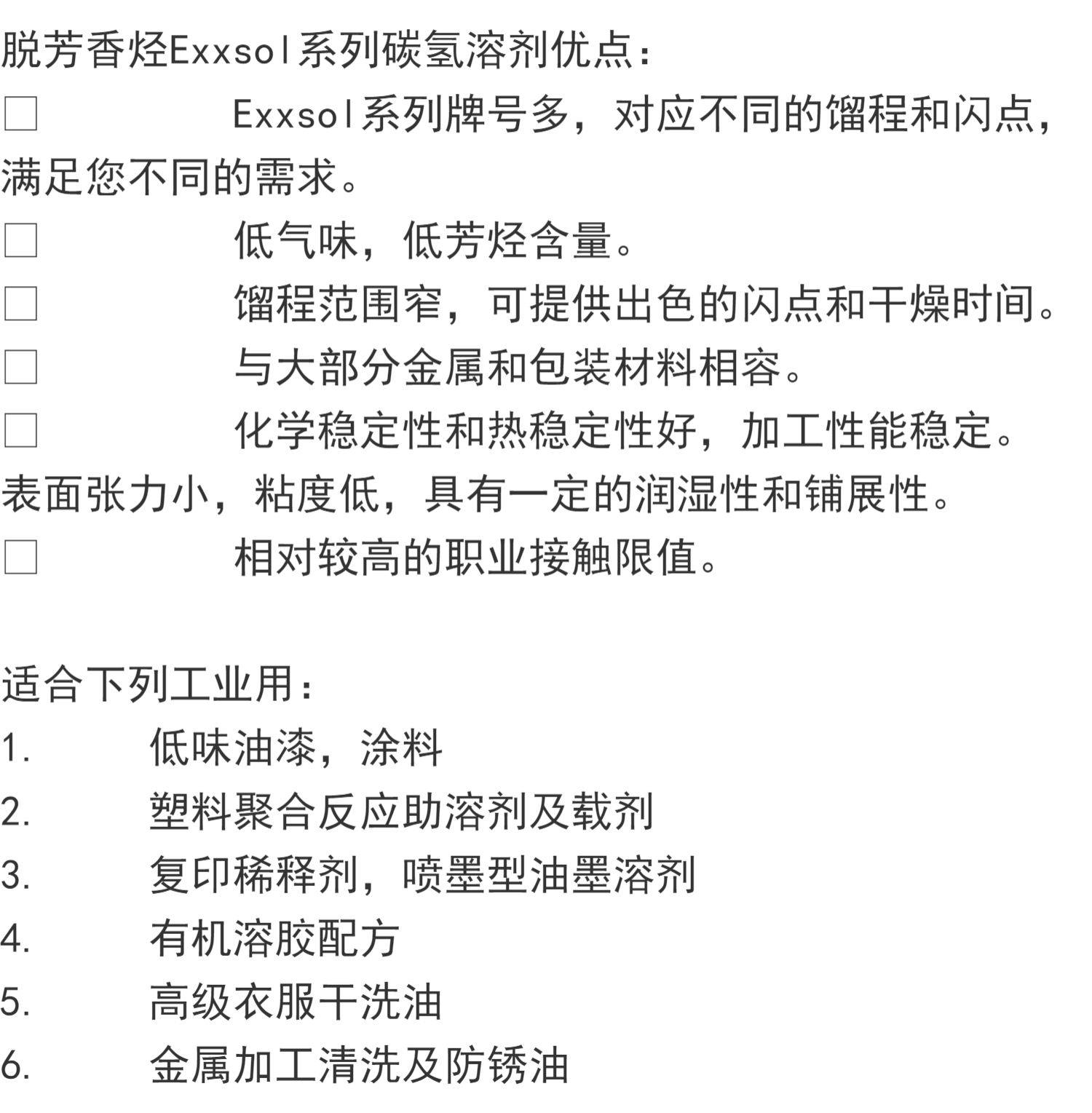 脱芳香烃Exxsol系列碳氢溶剂优点：
□ Exxsol系列牌号多，对应不同的馏程和闪点，满足您不同的需求。
□ 低气味，低芳烃含量。
□ 馏程范围窄，可提供出色的闪点和干燥时间。
□ 与大部分金属和包装材料相容。
□ 化学稳定性和热稳定性好，加工性能稳定。表面张力小，粘度低，具有一定的润湿性和铺展性。
□ 相对较高的职业接触限值。

适合下列工业用：
1. 低味油漆，涂料
2. 塑料聚合反应助溶剂及载剂
3. 复印稀释剂，喷墨型油墨溶剂
4. 有机溶胶配方
5. 高级衣服干洗油
6. 金属加工清洗及防锈油